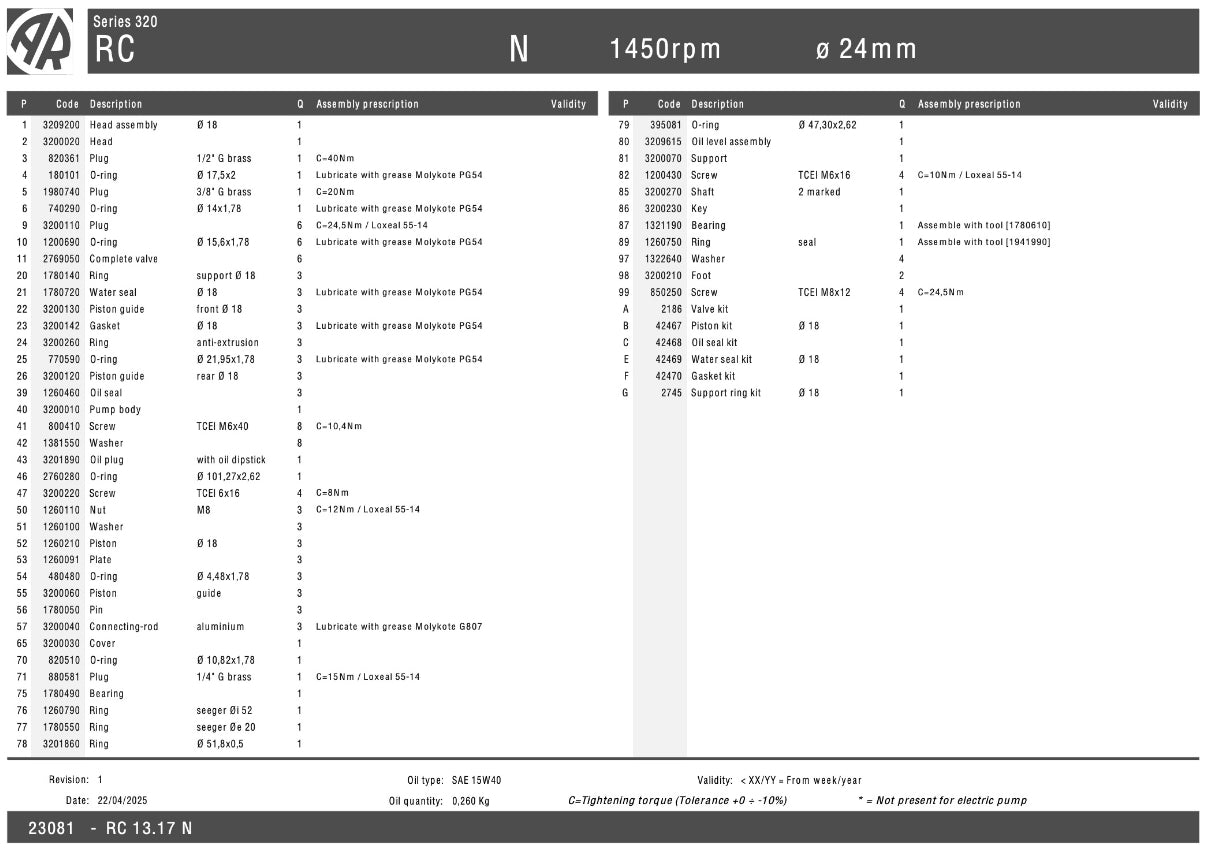 Series 320
RC
N
1450rpm
ø 24mm

| P | Code | Description | | Q | Assembly prescription | Validity |
|---|---|---|---|---|---|---|
| 1 | 3209200 | Head assembly | Ø 18 | 1 | | |
| 2 | 3200020 | Head | | 1 | | |
| 3 | 820361 | Plug | 1/2" G brass | 1 | C=40Nm | |
| 4 | 180101 | O-ring | Ø 17,5x2 | 1 | Lubricate with grease Molykote PG54 | |
| 5 | 1980740 | Plug | 3/8" G brass | 1 | C=20Nm | |
| 6 | 740290 | O-ring | Ø 14x1,78 | 1 | Lubricate with grease Molykote PG54 | |
| 9 | 3200110 | Plug | | 6 | C=24,5Nm / Loxeal 55-14 | |
| 10 | 1200690 | O-ring | Ø 15,6x1,78 | 6 | Lubricate with grease Molykote PG54 | |
| 11 | 2769050 | Complete valve | | 6 | | |
| 20 | 1780140 | Ring | support Ø 18 | 3 | | |
| 21 | 1780720 | Water seal | Ø 18 | 3 | Lubricate with grease Molykote PG54 | |
| 22 | 3200130 | Piston guide | front Ø 18 | 3 | | |
| 23 | 3200142 | Gasket | Ø 18 | 3 | Lubricate with grease Molykote PG54 | |
| 24 | 3200260 | Ring | anti-extrusion | 3 | | |
| 25 | 770590 | O-ring | Ø 21,95x1,78 | 3 | Lubricate with grease Molykote PG54 | |
| 26 | 3200120 | Piston guide | rear Ø 18 | 3 | | |
| 39 | 1260460 | Oil seal | | 3 | | |
| 40 | 3200010 | Pump body | | 1 | | |
| 41 | 800410 | Screw | TCEI M6x40 | 8 | C=10,4Nm | |
| 42 | 1381550 | Washer | | 8 | | |
| 43 | 3201890 | Oil plug | with oil dipstick | 1 | | |
| 46 | 2760280 | O-ring | Ø 101,27x2,62 | 1 | | |
| 47 | 3200220 | Screw | TCEI 6x16 | 4 | C=8Nm | |
| 50 | 1260110 | Nut | M8 | 3 | C=12Nm / Loxeal 55-14 | |
| 51 | 1260100 | Washer | | 3 | | |
| 52 | 1260210 | Piston | Ø 18 | 3 | | |
| 53 | 1260091 | Plate | | 3 | | |
| 54 | 480480 | O-ring | Ø 4,48x1,78 | 3 | | |
| 55 | 3200060 | Piston | guide | 3 | | |
| 56 | 1780050 | Pin | | 3 | | |
| 57 | 3200040 | Connecting-rod | aluminium | 3 | Lubricate with grease Molykote G807 | |
| 65 | 3200030 | Cover | | 1 | | |
| 70 | 820510 | O-ring | Ø 10,82x1,78 | 1 | | |
| 71 | 880581 | Plug | 1/4" G brass | 1 | C=15Nm / Loxeal 55-14 | |
| 75 | 1780490 | Bearing | | 1 | | |
| 76 | 1260790 | Ring | seeger Øi 52 | 1 | | |
| 77 | 1780550 | Ring | seeger Øe 20 | 1 | | |
| 78 | 3201860 | Ring | Ø 51,8x0,5 | 1 | | |

| P | Code | Description | | Q | Assembly prescription | Validity |
|---|---|---|---|---|---|---|
| 79 | 395081 | O-ring | Ø 47,30x2,62 | 1 | | |
| 80 | 3209615 | Oil level assembly | | 1 | | |
| 81 | 3200070 | Support | | 1 | | |
| 82 | 1200430 | Screw | TCEI M6x16 | 4 | C=10Nm / Loxeal 55-14 | |
| 85 | 3200270 | Shaft | 2 marked | 1 | | |
| 86 | 3200230 | Key | | 1 | | |
| 87 | 1321190 | Bearing | | 1 | Assemble with tool [1780610] | |
| 89 | 1260750 | Ring | seal | 1 | Assemble with tool [1941990] | |
| 97 | 1322640 | Washer | | 4 | | |
| 98 | 3200210 | Foot | | 2 | | |
| 99 | 850250 | Screw | TCEI M8x12 | 4 | C=24,5Nm | |
| A | 2186 | Valve kit | | 1 | | |
| B | 42467 | Piston kit | Ø 18 | 1 | | |
| C | 42468 | Oil seal kit | | 1 | | |
| E | 42469 | Water seal kit | Ø 18 | 1 | | |
| F | 42470 | Gasket kit | | 1 | | |
| G | 2745 | Support ring kit | Ø 18 | 1 | | |

Revision: 1
Date: 22/04/2025
Oil type: SAE 15W40
Oil quantity: 0,260 Kg
Validity: < XX/YY = From week/year
C=Tightening torque (Tolerance +0 ÷ -10%)
* = Not present for electric pump

23081 - RC 13.17 N